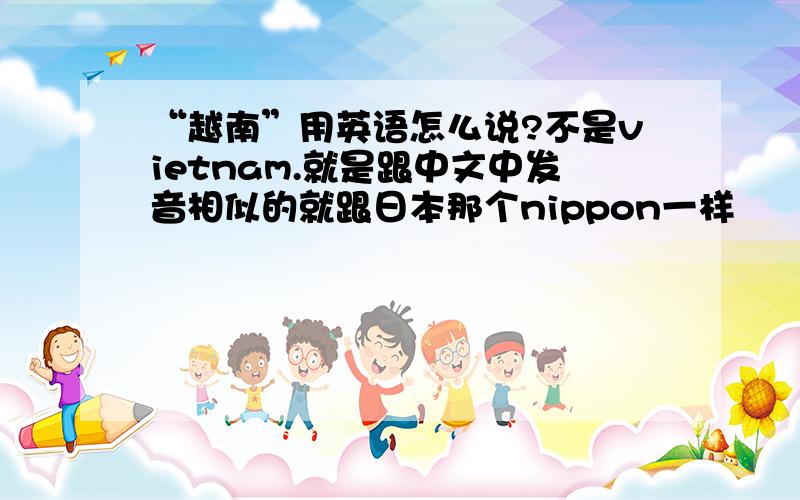 “越南”用英语怎么说?不是vietnam.就是跟中文中发音相似的就跟日本那个nippon一样